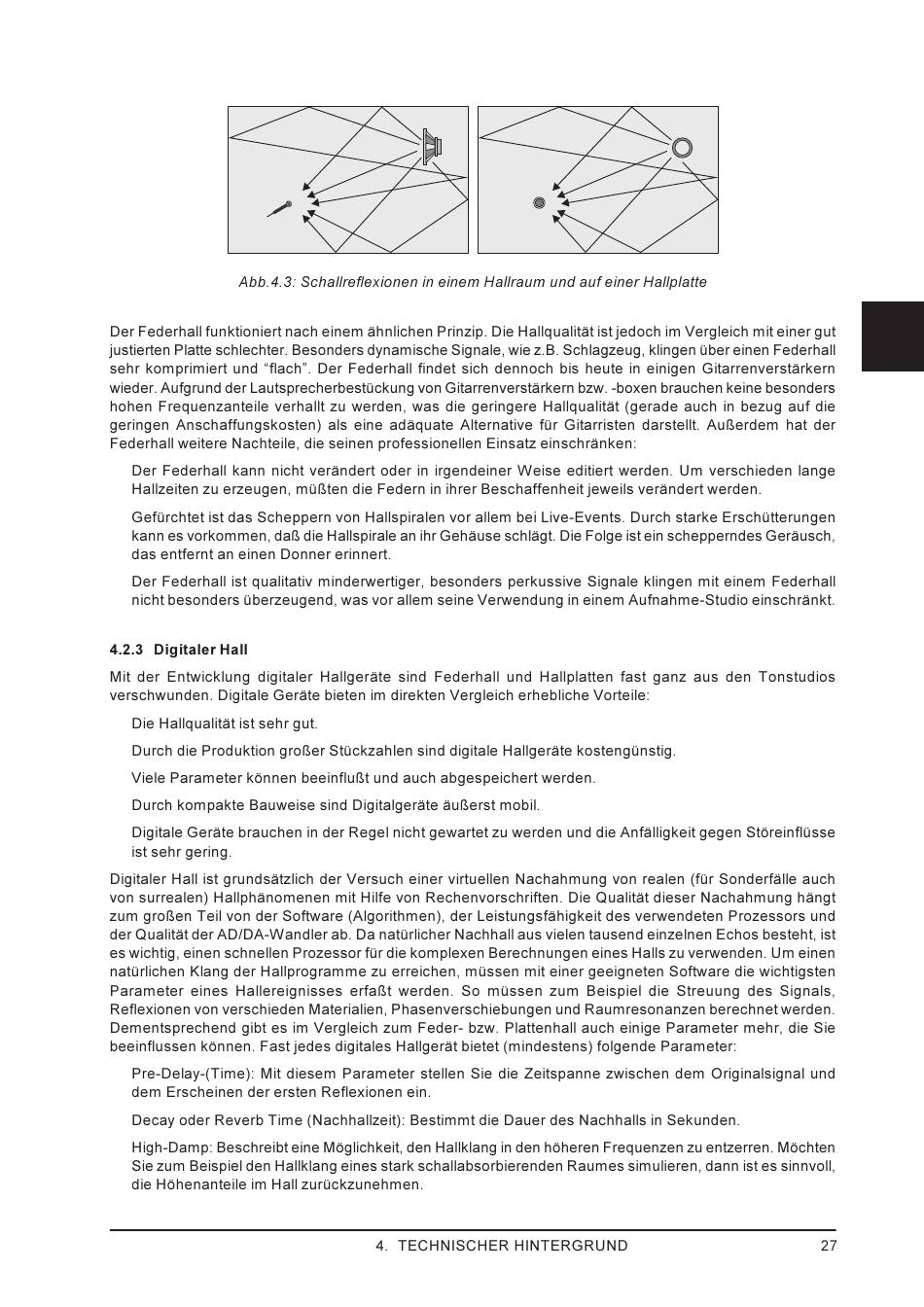 Abb.4.3: Schallreflexionen in einem Hallraum und auf einer Hallplatte

Der Federhall funktioniert nach einem ähnlichen Prinzip. Die Hallqualität ist jedoch im Vergleich mit einer gut justierten Platte schlechter. Besonders dynamische Signale, wie z.B. Schlagzeug, klingen über einen Federhall sehr komprimiert und “flach”. Der Federhall findet sich dennoch bis heute in einigen Gitarrenverstärkern wieder. Aufgrund der Lautsprecherbestückung von Gitarrenverstärkern bzw. -boxen brauchen keine besonders hohen Frequenzanteile verhallt zu werden, was die geringere Hallqualität (gerade auch in bezug auf die geringen Anschaffungskosten) als eine adäquate Alternative für Gitarristen darstellt. Außerdem hat der Federhall weitere Nachteile, die seinen professionellen Einsatz einschränken:

Der Federhall kann nicht verändert oder in irgendeiner Weise editiert werden. Um verschieden lange Hallzeiten zu erzeugen, müßten die Federn in ihrer Beschaffenheit jeweils verändert werden.

Gefürchtet ist das Scheppern von Hallspiralen vor allem bei Live-Events. Durch starke Erschütterungen kann es vorkommen, daß die Hallspirale an ihr Gehäuse schlägt. Die Folge ist ein schepperndes Geräusch, das entfernt an einen Donner erinnert.

Der Federhall ist qualitativ minderwertiger, besonders perkussive Signale klingen mit einem Federhall nicht besonders überzeugend, was vor allem seine Verwendung in einem Aufnahme-Studio einschränkt.

4.2.3 Digitaler Hall

Mit der Entwicklung digitaler Hallgeräte sind Federhall und Hallplatten fast ganz aus den Tonstudios verschwunden. Digitale Geräte bieten im direkten Vergleich erhebliche Vorteile:

Die Hallqualität ist sehr gut.

Durch die Produktion großer Stückzahlen sind digitale Hallgeräte kostengünstig.

Viele Parameter können beeinflußt und auch abgespeichert werden.

Durch kompakte Bauweise sind Digitalgeräte äußerst mobil.

Digitale Geräte brauchen in der Regel nicht gewartet zu werden und die Anfälligkeit gegen Störeinflüsse ist sehr gering.

Digitaler Hall ist grundsätzlich der Versuch einer virtuellen Nachahmung von realen (für Sonderfälle auch von surrealen) Hallphänomenen mit Hilfe von Rechenvorschriften. Die Qualität dieser Nachahmung hängt zum großen Teil von der Software (Algorithmen), der Leistungsfähigkeit des verwendeten Prozessors und der Qualität der AD/DA-Wandler ab. Da natürlicher Nachhall aus vielen tausend einzelnen Echos besteht, ist es wichtig, einen schnellen Prozessor für die komplexen Berechnungen eines Halls zu verwenden. Um einen natürlichen Klang der Hallprogramme zu erreichen, müssen mit einer geeigneten Software die wichtigsten Parameter eines Hallereignisses erfaßt werden. So müssen zum Beispiel die Streuung des Signals, Reflexionen von verschieden Materialien, Phasenverschiebungen und Raumresonanzen berechnet werden. Dementsprechend gibt es im Vergleich zum Feder- bzw. Plattenhall auch einige Parameter mehr, die Sie beeinflussen können. Fast jedes digitales Hallgerät bietet (mindestens) folgende Parameter:

Pre-Delay-(Time): Mit diesem Parameter stellen Sie die Zeitspanne zwischen dem Originalsignal und dem Erscheinen der ersten Reflexionen ein.

Decay oder Reverb Time (Nachhallzeit): Bestimmt die Dauer des Nachhalls in Sekunden.

High-Damp: Beschreibt eine Möglichkeit, den Hallklang in den höheren Frequenzen zu entzerren. Möchten Sie zum Beispiel den Hallklang eines stark schallabsorbierenden Raumes simulieren, dann ist es sinnvoll, die Höhenanteile im Hall zurückzunehmen.

4. TECHNISCHER HINTERGRUND 27